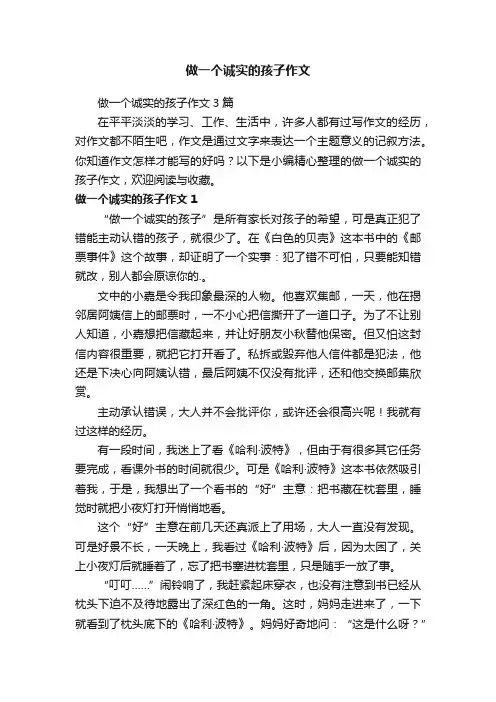 做一个诚实的孩子作文

做一个诚实的孩子作文 3 篇

在平平淡淡的学习、工作、生活中，许多人都有过写作文的经历，对作文都不陌生吧，作文是通过文字来表达一个主题意义的记叙方法。你知道作文怎样才能写的好吗？以下是小编精心整理的做一个诚实的孩子作文，欢迎阅读与收藏。

做一个诚实的孩子作文 1

“做一个诚实的孩子”是所有家长对孩子的希望，可是真正犯了错能主动认错的孩子，就很少了。在《白色的贝壳》这本书中的《邮票事件》这个故事，却证明了一个实事：犯了错不可怕，只要能知错就改，别人都会原谅你的.。

文中的小嘉是令我印象最深的人物。他喜欢集邮，一天，他在揭邻居阿姨信上的邮票时，一不小心把信撕开了一道口子。为了不让别人知道，小嘉想把信藏起来，并让好朋友小秋替他保密。但又怕这封信内容很重要，就把它打开看了。私拆或毁弃他人信件都是犯法，他还是下决心向阿姨认错，最后阿姨不仅没有批评，还和他交换邮集欣赏。

主动承认错误，大人并不会批评你，或许还会很高兴呢！我就有过这样的经历。

有一段时间，我迷上了看《哈利·波特》，但由于有很多其它任务要完成，看课外书的时间就很少。可是《哈利·波特》这本书依然吸引着我，于是，我想出了一个看书的“好”主意：把书藏在枕套里，睡觉时就把小夜灯打开悄悄地看。

这个“好”主意在前几天还真派上了用场，大人一直没有发现。可是好景不长，一天晚上，我看过《哈利·波特》后，因为太困了，关上小夜灯后就睡着了，忘了把书塞进枕套里，只是随手一放了事。

“叮叮……”闹铃响了，我赶紧起床穿衣，也没有注意到书已经从枕头下迫不及待地露出了深红色的一角。这时，妈妈走进来了，一下就看到了枕头底下的《哈利·波特》。妈妈好奇地问：“这是什么呀？”